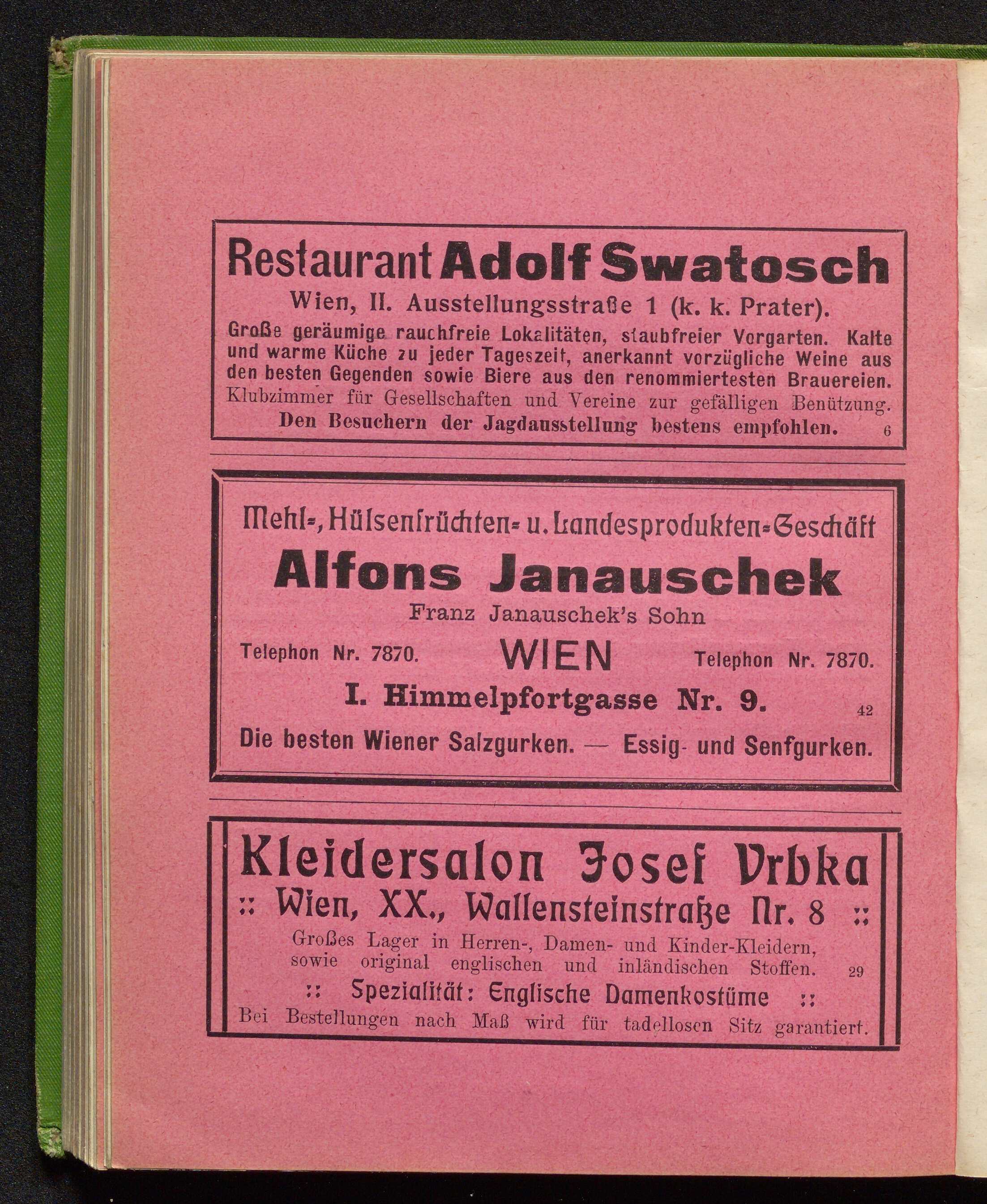 Restaurant Adolf Swatosch

Wien, II. Ausstellungsstraße 1 (k. k. Prater).

Große geräumige rauchfreie Lokalitäten, staubfreier Vorgarten. Kalte und warme Küche zu jeder Tageszeit, anerkannt vorzügliche Weine aus den besten Gegenden sowie Biere aus den renommiertesten Brauereien. Klubzimmer für Gesellschaften und Vereine zur gefälligen Benützung.

Den Besuchern der Jagdausstellung bestens empfohlen. 6

Mehl-, Hülsenfrüchten- u. Landesprodukten-Geschäft

Alfons Janauschek

Franz Janauschek's Sohn

Telephon Nr. 7870. WIEN Telephon Nr. 7870.

I. Himmelpfortgasse Nr. 9. 42

Die besten Wiener Salzgurken. — Essig- und Senfgurken.

Kleidersalon Josef Vrbka

:: Wien, XX., Wallensteinstraße Nr. 8 ::

Großes Lager in Herren-, Damen- und Kinder-Kleidern, sowie original englischen und inländischen Stoffen. 29

:: Spezialität: Englische Damenkostüme ::

Bei Bestellungen nach Maß wird für tadellosen Sitz garantiert.